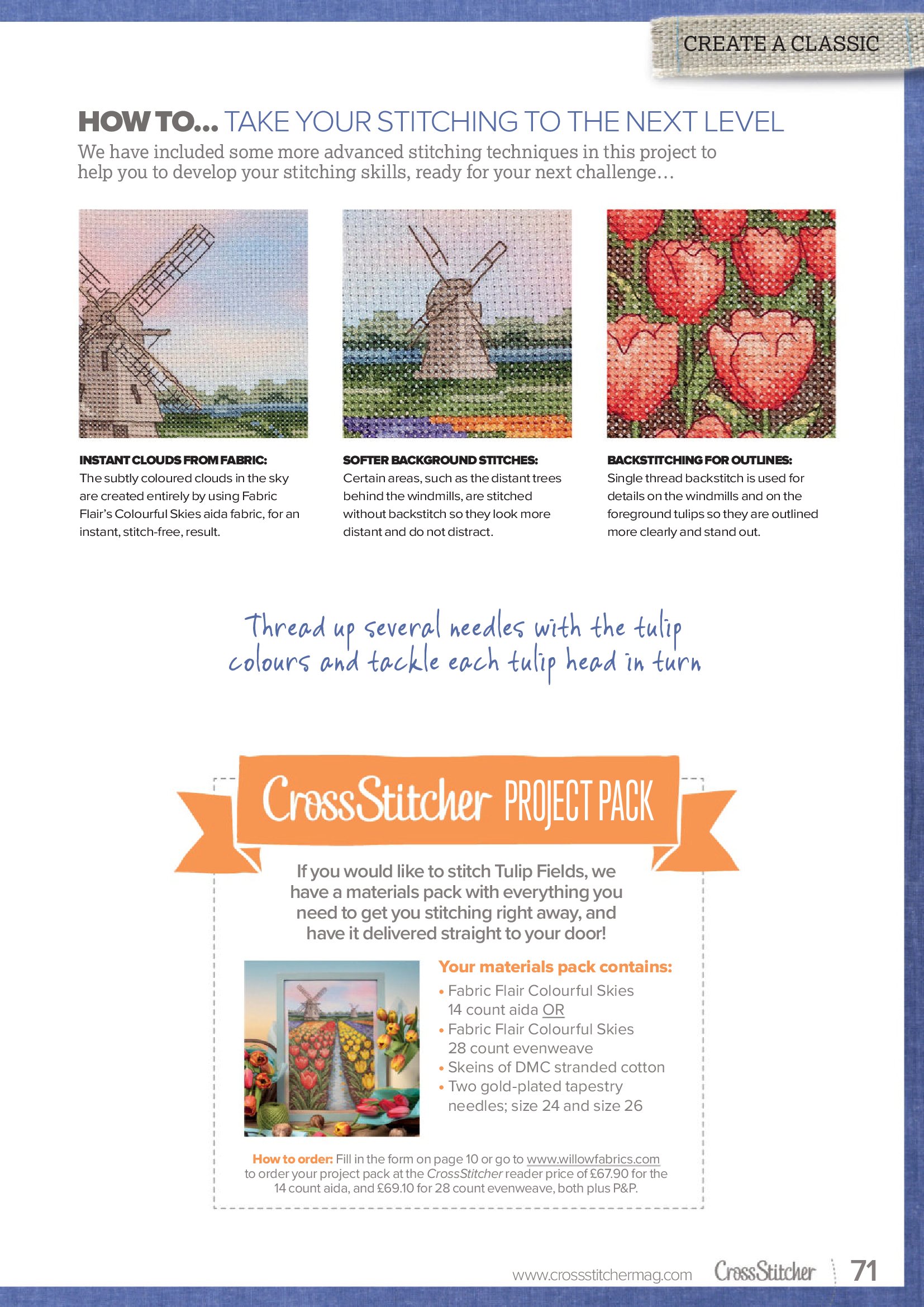 CREATE A CLASSIC

HOW TO... TAKE YOUR STITCHING TO THE NEXT LEVEL

We have included some more advanced stitching techniques in this project to help you to develop your stitching skills, ready for your next challenge…

INSTANT CLOUDS FROM FABRIC: The subtly coloured clouds in the sky are created entirely by using Fabric Flair's Colourful Skies aida fabric, for an instant, stitch-free, result.

SOFTER BACKGROUND STITCHES: Certain areas, such as the distant trees behind the windmills, are stitched without backstitch so they look more distant and do not distract.

BACKSTITCHING FOR OUTLINES: Single thread backstitch is used for details on the windmills and on the foreground tulips so they are outlined more clearly and stand out.

Thread up several needles with the tulip colours and tackle each tulip head in turn

CrossStitcher PROJECT PACK

If you would like to stitch Tulip Fields, we have a materials pack with everything you need to get you stitching right away, and have it delivered straight to your door!

Your materials pack contains:
• Fabric Flair Colourful Skies 14 count aida OR
• Fabric Flair Colourful Skies 28 count evenweave
• Skeins of DMC stranded cotton
• Two gold-plated tapestry needles; size 24 and size 26

How to order: Fill in the form on page 10 or go to www.willowfabrics.com to order your project pack at the CrossStitcher reader price of £67.90 for the 14 count aida, and £69.10 for 28 count evenweave, both plus P&P.

www.crossstitchermag.com CrossStitcher 71